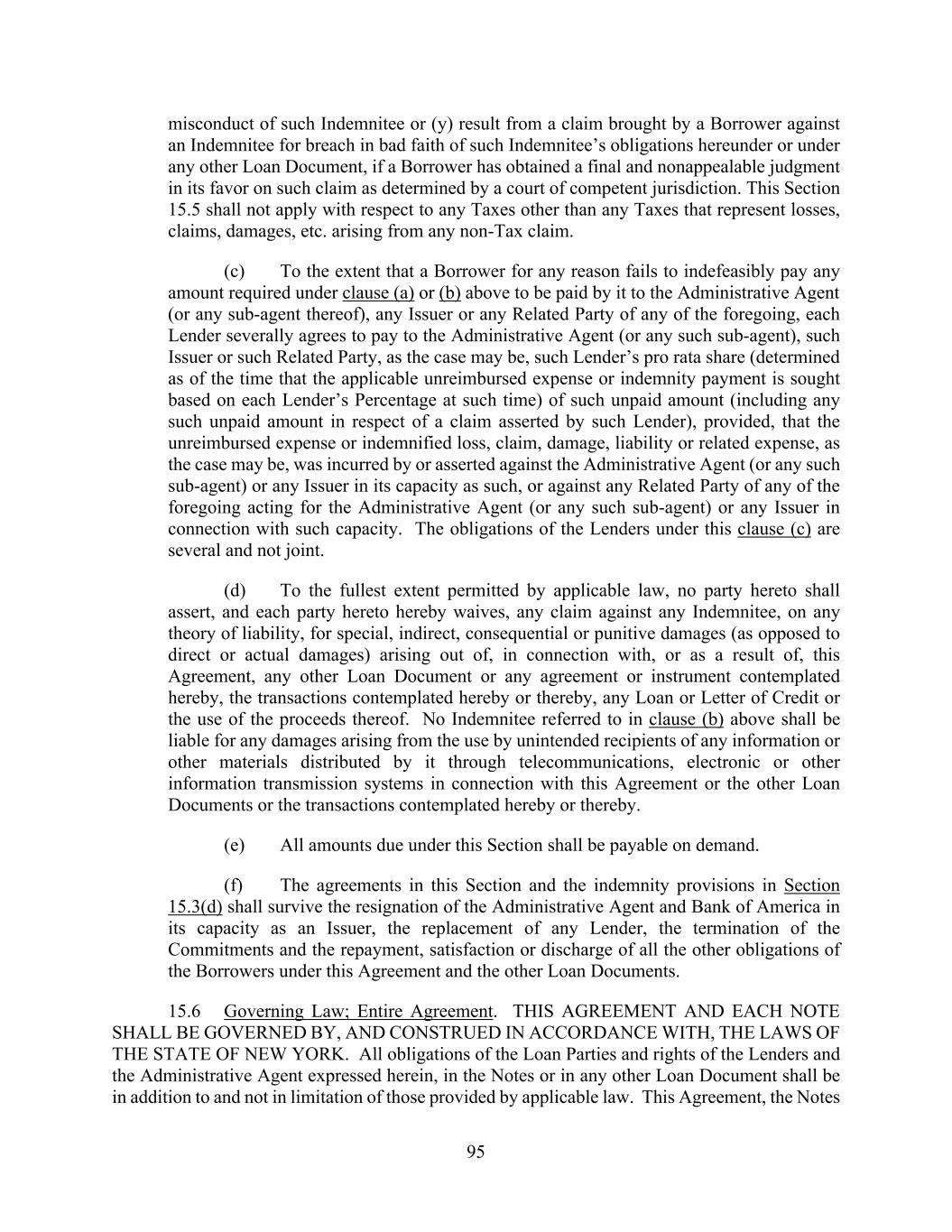 misconduct of such Indemnitee or (y) result from a claim brought by a Borrower against an Indemnitee for breach in bad faith of such Indemnitee's obligations hereunder or under any other Loan Document, if a Borrower has obtained a final and nonappealable judgment in its favor on such claim as determined by a court of competent jurisdiction. This Section 15.5 shall not apply with respect to any Taxes other than any Taxes that represent losses, claims, damages, etc. arising from any non-Tax claim.

(c) To the extent that a Borrower for any reason fails to indefeasibly pay any amount required under clause (a) or (b) above to be paid by it to the Administrative Agent (or any sub-agent thereof), any Issuer or any Related Party of any of the foregoing, each Lender severally agrees to pay to the Administrative Agent (or any such sub-agent), such Issuer or such Related Party, as the case may be, such Lender's pro rata share (determined as of the time that the applicable unreimbursed expense or indemnity payment is sought based on each Lender's Percentage at such time) of such unpaid amount (including any such unpaid amount in respect of a claim asserted by such Lender), provided, that the unreimbursed expense or indemnified loss, claim, damage, liability or related expense, as the case may be, was incurred by or asserted against the Administrative Agent (or any such sub-agent) or any Issuer in its capacity as such, or against any Related Party of any of the foregoing acting for the Administrative Agent (or any such sub-agent) or any Issuer in connection with such capacity. The obligations of the Lenders under this clause (c) are several and not joint.

(d) To the fullest extent permitted by applicable law, no party hereto shall assert, and each party hereto hereby waives, any claim against any Indemnitee, on any theory of liability, for special, indirect, consequential or punitive damages (as opposed to direct or actual damages) arising out of, in connection with, or as a result of, this Agreement, any other Loan Document or any agreement or instrument contemplated hereby, the transactions contemplated hereby or thereby, any Loan or Letter of Credit or the use of the proceeds thereof. No Indemnitee referred to in clause (b) above shall be liable for any damages arising from the use by unintended recipients of any information or other materials distributed by it through telecommunications, electronic or other information transmission systems in connection with this Agreement or the other Loan Documents or the transactions contemplated hereby or thereby.

(e) All amounts due under this Section shall be payable on demand.

(f) The agreements in this Section and the indemnity provisions in Section 15.3(d) shall survive the resignation of the Administrative Agent and Bank of America in its capacity as an Issuer, the replacement of any Lender, the termination of the Commitments and the repayment, satisfaction or discharge of all the other obligations of the Borrowers under this Agreement and the other Loan Documents.

15.6 Governing Law; Entire Agreement. THIS AGREEMENT AND EACH NOTE SHALL BE GOVERNED BY, AND CONSTRUED IN ACCORDANCE WITH, THE LAWS OF THE STATE OF NEW YORK. All obligations of the Loan Parties and rights of the Lenders and the Administrative Agent expressed herein, in the Notes or in any other Loan Document shall be in addition to and not in limitation of those provided by applicable law. This Agreement, the Notes

95